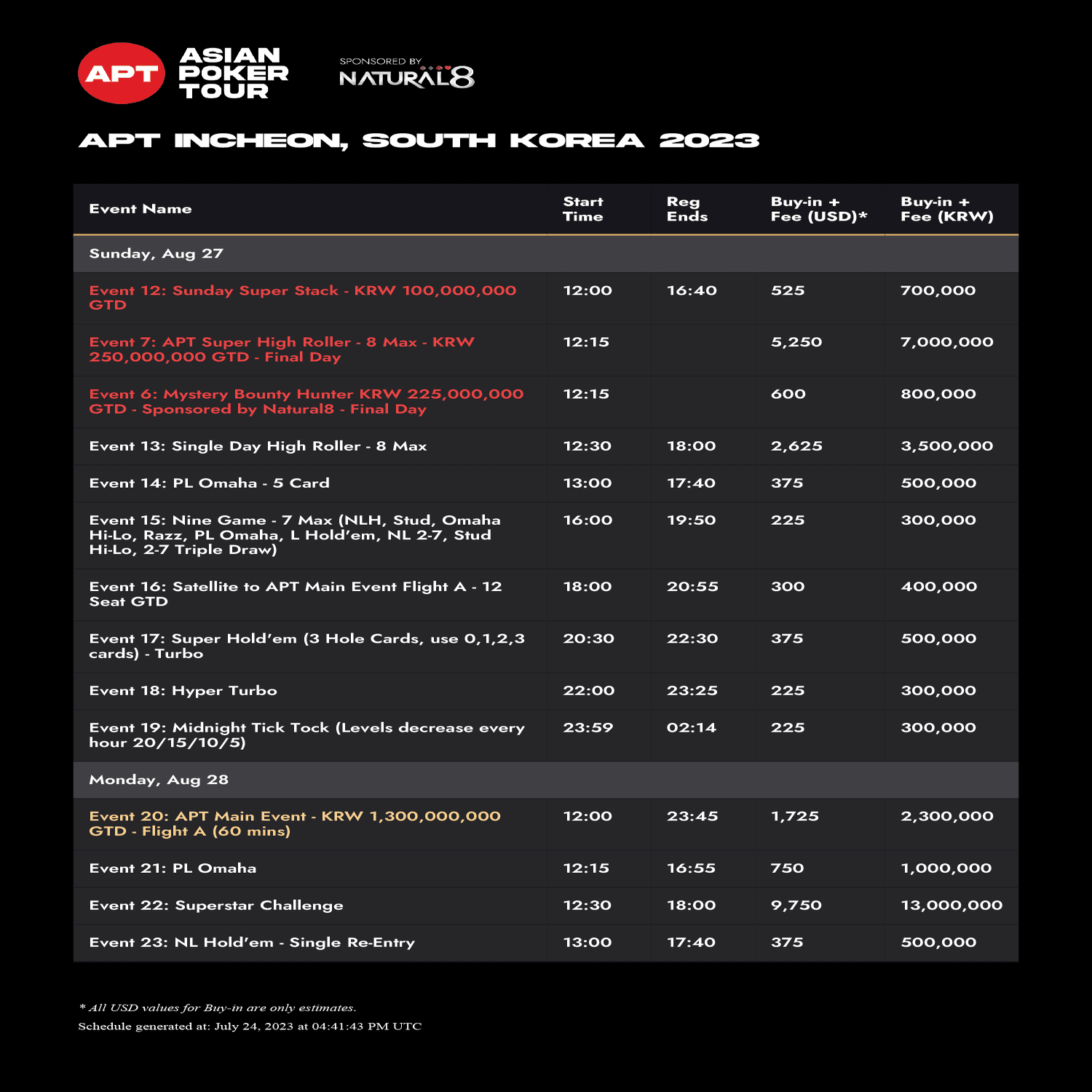 APT ASIAN POKER TOUR

SPONSORED BY NATURAL8

APT INCHEON, SOUTH KOREA 2023

| Event Name | Start Time | Reg Ends | Buy-in + Fee (USD)* | Buy-in + Fee (KRW) |
|---|---|---|---|---|
| Sunday, Aug 27 | | | | |
| Event 12: Sunday Super Stack - KRW 100,000,000 GTD | 12:00 | 16:40 | 525 | 700,000 |
| Event 7: APT Super High Roller - 8 Max - KRW 250,000,000 GTD - Final Day | 12:15 | | 5,250 | 7,000,000 |
| Event 6: Mystery Bounty Hunter KRW 225,000,000 GTD - Sponsored by Natural8 - Final Day | 12:15 | | 600 | 800,000 |
| Event 13: Single Day High Roller - 8 Max | 12:30 | 18:00 | 2,625 | 3,500,000 |
| Event 14: PL Omaha - 5 Card | 13:00 | 17:40 | 375 | 500,000 |
| Event 15: Nine Game - 7 Max (NLH, Stud, Omaha Hi-Lo, Razz, PL Omaha, L Hold'em, NL 2-7, Stud Hi-Lo, 2-7 Triple Draw) | 16:00 | 19:50 | 225 | 300,000 |
| Event 16: Satellite to APT Main Event Flight A - 12 Seat GTD | 18:00 | 20:55 | 300 | 400,000 |
| Event 17: Super Hold'em (3 Hole Cards, use 0,1,2,3 cards) - Turbo | 20:30 | 22:30 | 375 | 500,000 |
| Event 18: Hyper Turbo | 22:00 | 23:25 | 225 | 300,000 |
| Event 19: Midnight Tick Tock (Levels decrease every hour 20/15/10/5) | 23:59 | 02:14 | 225 | 300,000 |
| Monday, Aug 28 | | | | |
| Event 20: APT Main Event - KRW 1,300,000,000 GTD - Flight A (60 mins) | 12:00 | 23:45 | 1,725 | 2,300,000 |
| Event 21: PL Omaha | 12:15 | 16:55 | 750 | 1,000,000 |
| Event 22: Superstar Challenge | 12:30 | 18:00 | 9,750 | 13,000,000 |
| Event 23: NL Hold'em - Single Re-Entry | 13:00 | 17:40 | 375 | 500,000 |

* All USD values for Buy-in are only estimates.
Schedule generated at: July 24, 2023 at 04:41:43 PM UTC